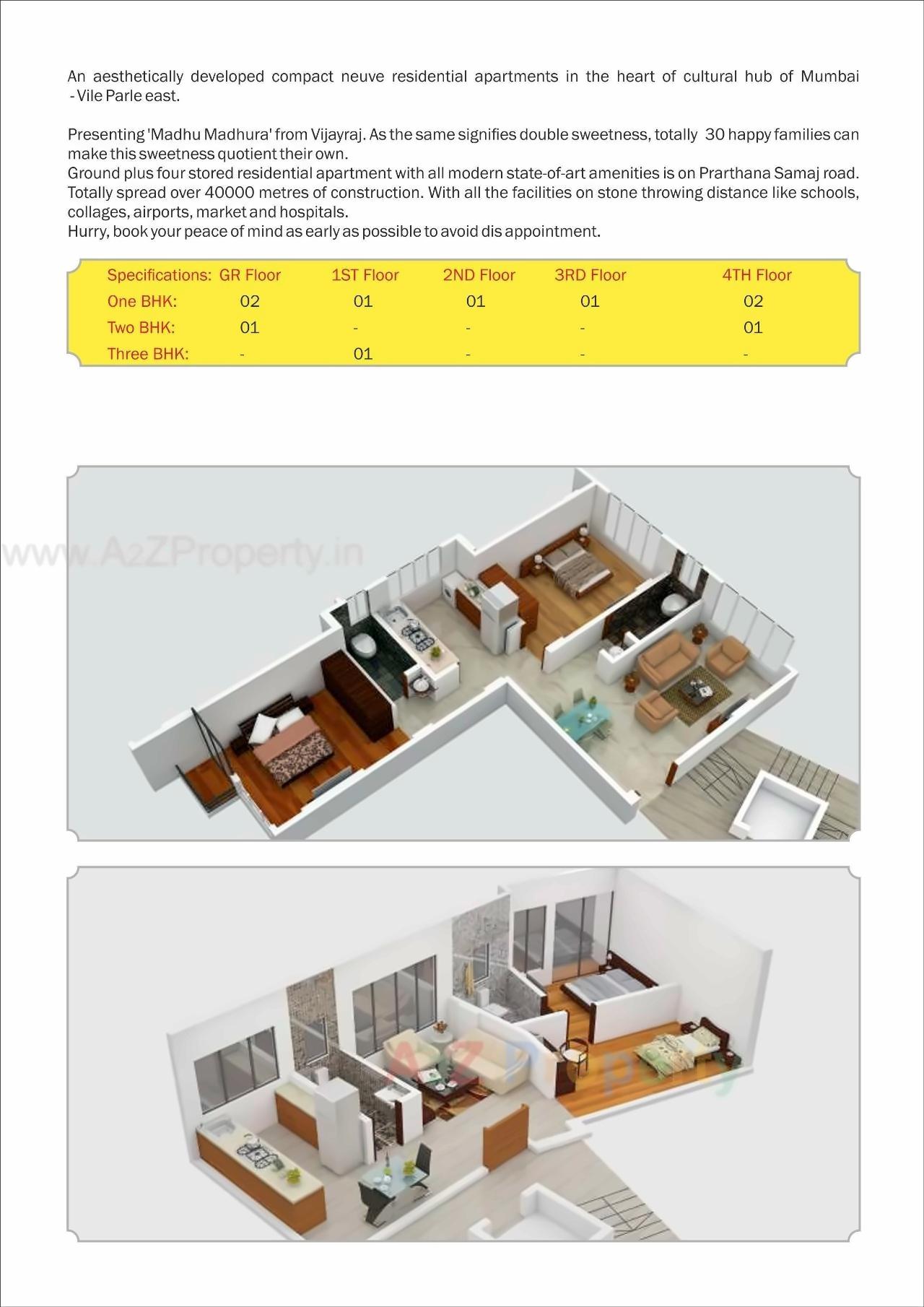 An aesthetically developed compact neuve residential apartments in the heart of cultural hub of Mumbai - Vile Parle east.

Presenting 'Madhu Madhura' from Vijayraj. As the same signifies double sweetness, totally 30 happy families can make this sweetness quotient their own.
Ground plus four stored residential apartment with all modern state-of-art amenities is on Prarthana Samaj road. Totally spread over 40000 metres of construction. With all the facilities on stone throwing distance like schools, collages, airports, market and hospitals.
Hurry, book your peace of mind as early as possible to avoid dis appointment.

| Specifications: | GR Floor | 1ST Floor | 2ND Floor | 3RD Floor | 4TH Floor |
|---|---|---|---|---|---|
| One BHK: | 02 | 01 | 01 | 01 | 02 |
| Two BHK: | 01 | - | - | - | 01 |
| Three BHK: | - | 01 | - | - | - |

www.A2ZProperty.in

A2Z Property